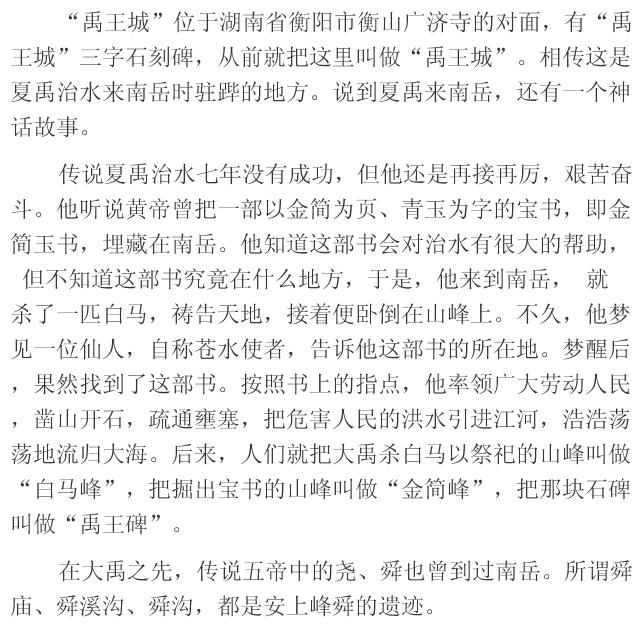 “禹王城”位于湖南省衡阳市衡山广济寺的对面，有“禹王城”三字石刻碑，从前就把这里叫做“禹王城”。相传这是夏禹治水来南岳时驻跸的地方。说到夏禹来南岳，还有一个神话故事。

传说夏禹治水七年没有成功，但他还是再接再厉，艰苦奋斗。他听说黄帝曾把一部以金简为页、青玉为字的宝书，即金简玉书，埋藏在南岳。他知道这部书会对治水有很大的帮助，但不知道这部书究竟在什么地方，于是，他来到南岳，就杀了一匹白马，祷告天地，接着便卧倒在山峰上。不久，他梦见一位仙人，自称苍水使者，告诉他这部书的所在地。梦醒后，果然找到了这部书。按照书上的指点，他率领广大劳动人民，凿山开石，疏通壅塞，把危害人民的洪水引进江河，浩浩荡荡地流归大海。后来，人们就把大禹杀白马以祭祀的山峰叫做“白马峰”，把掘出宝书的山峰叫做“金简峰”，把那块石碑叫做“禹王碑”。

在大禹之先，传说五帝中的尧、舜也曾到过南岳。所谓舜庙、舜溪沟、舜沟，都是安上峰舜的遗迹。